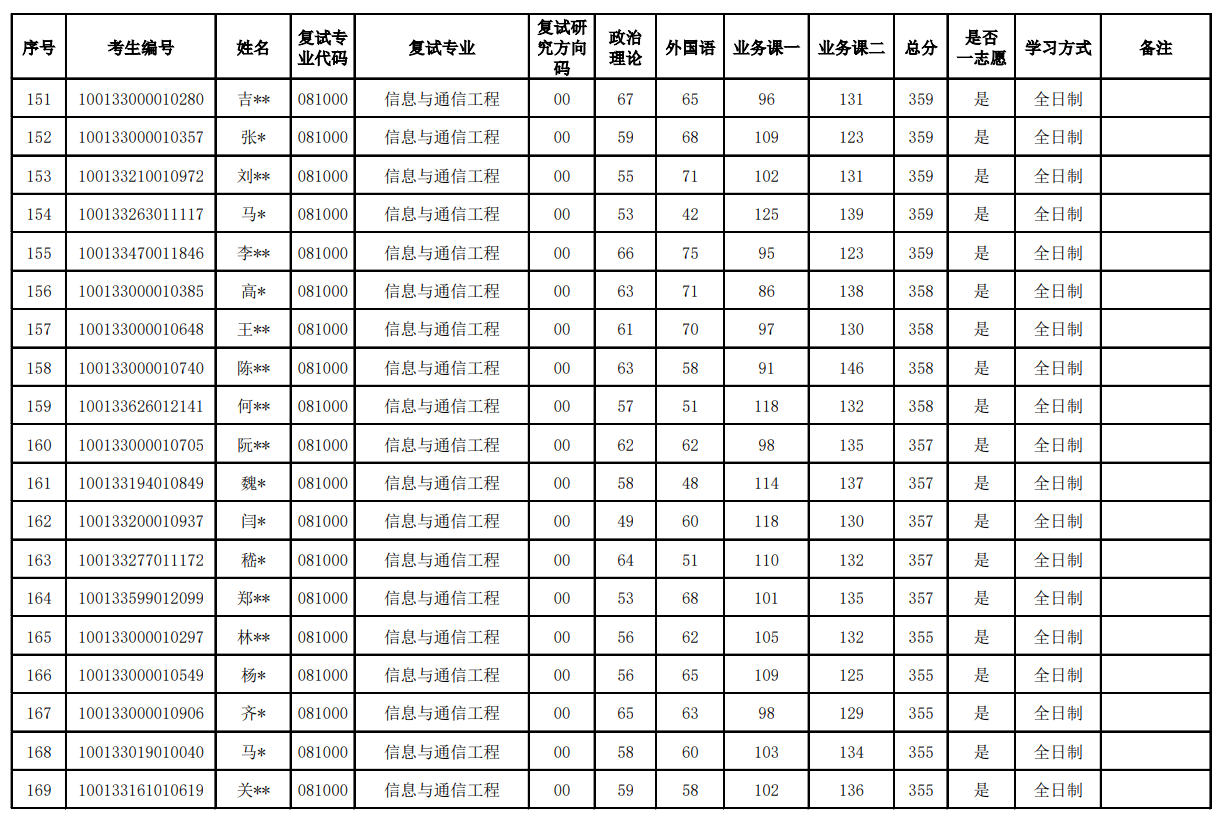 | 序号 | 考生编号 | 姓名 | 复试专业代码 | 复试专业 | 复试研究方向码 | 政治理论 | 外国语 | 业务课一 | 业务课二 | 总分 | 是否一志愿 | 学习方式 | 备注 |
|---|---|---|---|---|---|---|---|---|---|---|---|---|---|
| 151 | 100133000010280 | 吉** | 081000 | 信息与通信工程 | 00 | 67 | 65 | 96 | 131 | 359 | 是 | 全日制 | |
| 152 | 100133000010357 | 张* | 081000 | 信息与通信工程 | 00 | 59 | 68 | 109 | 123 | 359 | 是 | 全日制 | |
| 153 | 100133210010972 | 刘** | 081000 | 信息与通信工程 | 00 | 55 | 71 | 102 | 131 | 359 | 是 | 全日制 | |
| 154 | 100133263011117 | 马* | 081000 | 信息与通信工程 | 00 | 53 | 42 | 125 | 139 | 359 | 是 | 全日制 | |
| 155 | 100133470011846 | 李** | 081000 | 信息与通信工程 | 00 | 66 | 75 | 95 | 123 | 359 | 是 | 全日制 | |
| 156 | 100133000010385 | 高* | 081000 | 信息与通信工程 | 00 | 63 | 71 | 86 | 138 | 358 | 是 | 全日制 | |
| 157 | 100133000010648 | 王** | 081000 | 信息与通信工程 | 00 | 61 | 70 | 97 | 130 | 358 | 是 | 全日制 | |
| 158 | 100133000010740 | 陈** | 081000 | 信息与通信工程 | 00 | 63 | 58 | 91 | 146 | 358 | 是 | 全日制 | |
| 159 | 100133626012141 | 何** | 081000 | 信息与通信工程 | 00 | 57 | 51 | 118 | 132 | 358 | 是 | 全日制 | |
| 160 | 100133000010705 | 阮** | 081000 | 信息与通信工程 | 00 | 62 | 62 | 98 | 135 | 357 | 是 | 全日制 | |
| 161 | 100133194010849 | 魏* | 081000 | 信息与通信工程 | 00 | 58 | 48 | 114 | 137 | 357 | 是 | 全日制 | |
| 162 | 100133200010937 | 闫* | 081000 | 信息与通信工程 | 00 | 49 | 60 | 118 | 130 | 357 | 是 | 全日制 | |
| 163 | 100133277011172 | 嵇* | 081000 | 信息与通信工程 | 00 | 64 | 51 | 110 | 132 | 357 | 是 | 全日制 | |
| 164 | 100133599012099 | 郑** | 081000 | 信息与通信工程 | 00 | 53 | 68 | 101 | 135 | 357 | 是 | 全日制 | |
| 165 | 100133000010297 | 林** | 081000 | 信息与通信工程 | 00 | 56 | 62 | 105 | 132 | 355 | 是 | 全日制 | |
| 166 | 100133000010549 | 杨* | 081000 | 信息与通信工程 | 00 | 56 | 65 | 109 | 125 | 355 | 是 | 全日制 | |
| 167 | 100133000010906 | 齐* | 081000 | 信息与通信工程 | 00 | 65 | 63 | 98 | 129 | 355 | 是 | 全日制 | |
| 168 | 100133019010040 | 马* | 081000 | 信息与通信工程 | 00 | 58 | 60 | 103 | 134 | 355 | 是 | 全日制 | |
| 169 | 100133161010619 | 关** | 081000 | 信息与通信工程 | 00 | 59 | 58 | 102 | 136 | 355 | 是 | 全日制 | |